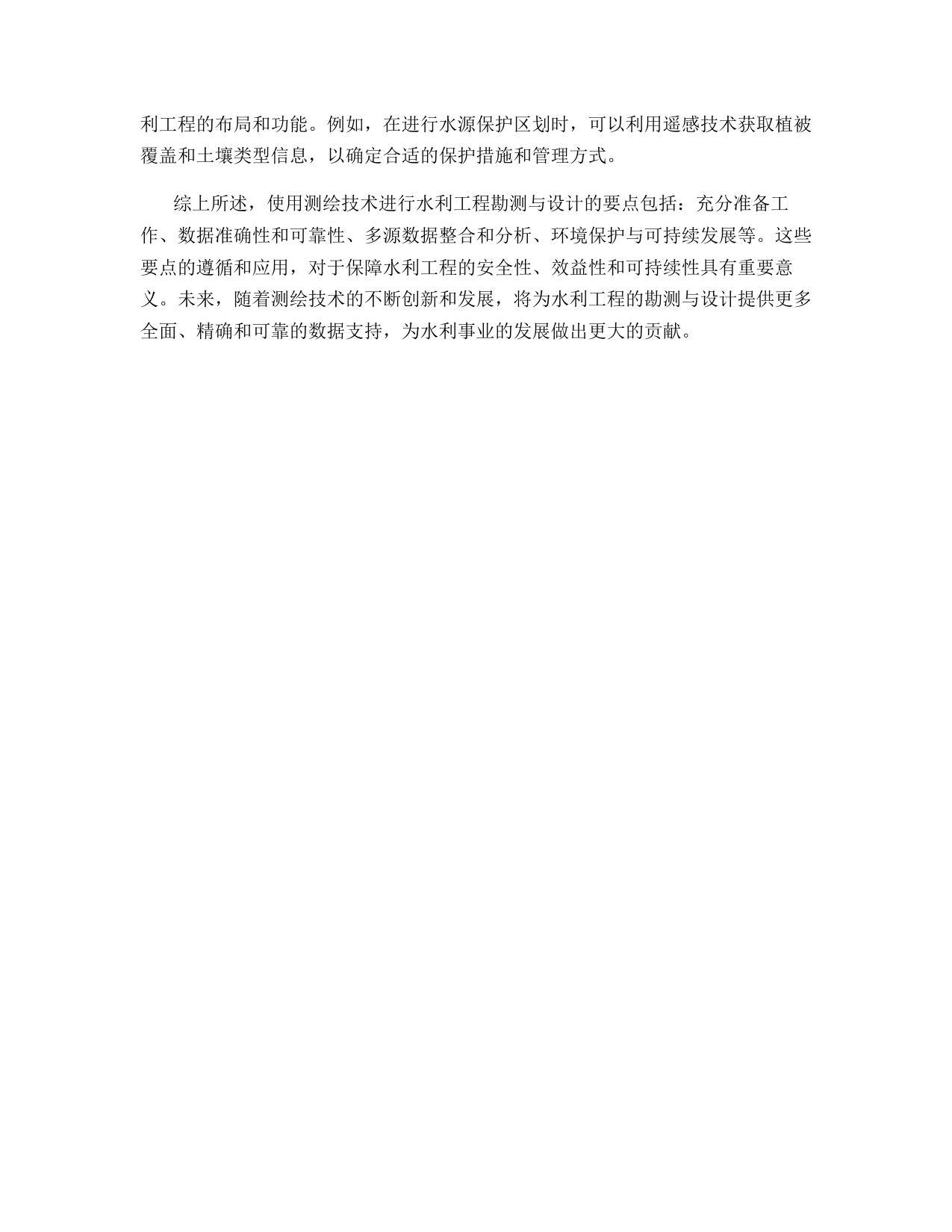 利工程的布局和功能。例如，在进行水源保护区划时，可以利用遥感技术获取植被覆盖和土壤类型信息，以确定合适的保护措施和管理方式。

综上所述，使用测绘技术进行水利工程勘测与设计的要点包括：充分准备工作、数据准确性和可靠性、多源数据整合和分析、环境保护与可持续发展等。这些要点的遵循和应用，对于保障水利工程的安全性、效益性和可持续性具有重要意义。未来，随着测绘技术的不断创新和发展，将为水利工程的勘测与设计提供更多全面、精确和可靠的数据支持，为水利事业的发展做出更大的贡献。